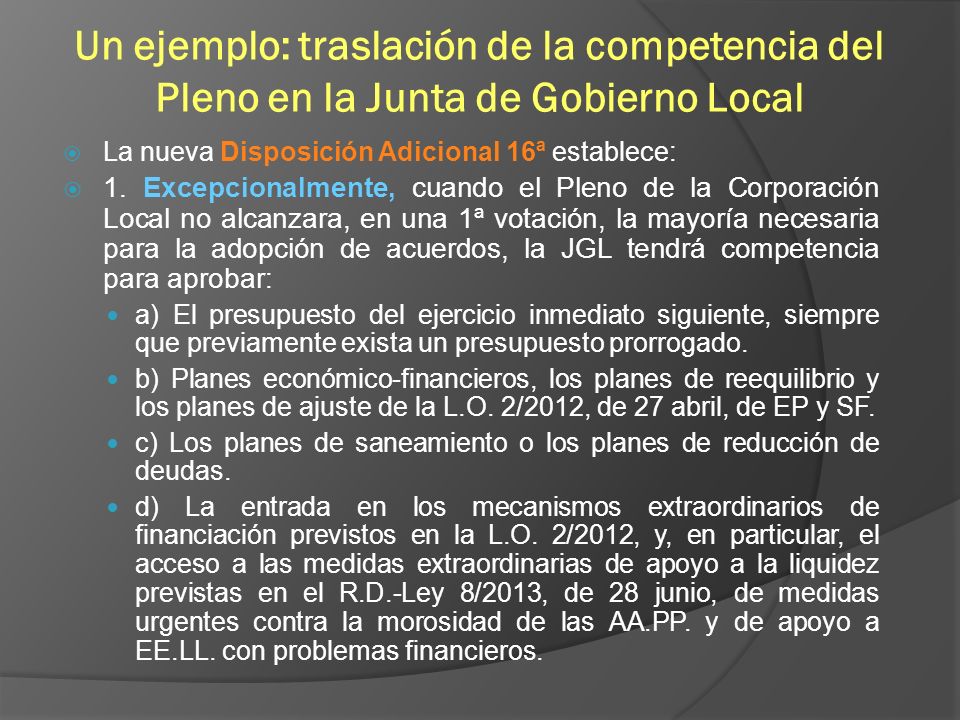 Un ejemplo: traslación de la competencia del Pleno en la Junta de Gobierno Local

La nueva Disposición Adicional 16ª establece:

1. Excepcionalmente, cuando el Pleno de la Corporación Local no alcanzara, en una 1ª votación, la mayoría necesaria para la adopción de acuerdos, la JGL tendrá competencia para aprobar:

a) El presupuesto del ejercicio inmediato siguiente, siempre que previamente exista un presupuesto prorrogado.

b) Planes económico-financieros, los planes de reequilibrio y los planes de ajuste de la L.O. 2/2012, de 27 abril, de EP y SF.

c) Los planes de saneamiento o los planes de reducción de deudas.

d) La entrada en los mecanismos extraordinarios de financiación previstos en la L.O. 2/2012, y, en particular, el acceso a las medidas extraordinarias de apoyo a la liquidez previstas en el R.D.-Ley 8/2013, de 28 junio, de medidas urgentes contra la morosidad de las AA.PP. y de apoyo a EE.LL. con problemas financieros.